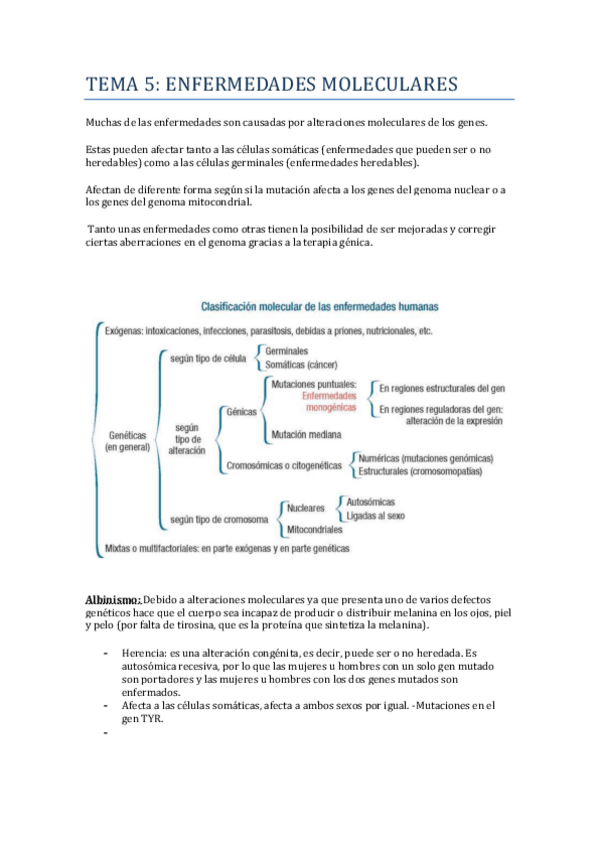 TEMA 5: ENFERMEDADES MOLECULARES

Muchas de las enfermedades son causadas por alteraciones moleculares de los genes.

Estas pueden afectar tanto a las células somáticas (enfermedades que pueden ser o no heredables) como a las células germinales (enfermedades heredables).

Afectan de diferente forma según si la mutación afecta a los genes del genoma nuclear o a los genes del genoma mitocondrial.

Tanto unas enfermedades como otras tienen la posibilidad de ser mejoradas y corregir ciertas aberraciones en el genoma gracias a la terapia génica.

Clasificación molecular de las enfermedades humanas

Exógenas: intoxicaciones, infecciones, parasitosis, debidas a priones, nutricionales, etc.

Genéticas (en general)

según tipo de célula
Germinales
Somáticas (cáncer)

según tipo de alteración
Génicas
Mutaciones puntuales:
Enfermedades monogénicas
En regiones estructurales del gen
En regiones reguladoras del gen: alteración de la expresión
Mutación mediana
Cromosómicas o citogenéticas
Numéricas (mutaciones genómicas)
Estructurales (cromosomopatías)

según tipo de cromosoma
Nucleares
Autosómicas
Ligadas al sexo
Mitocondriales

Mixtas o multifactoriales: en parte exógenas y en parte genéticas

Albinismo: Debido a alteraciones moleculares ya que presenta uno de varios defectos genéticos hace que el cuerpo sea incapaz de producir o distribuir melanina en los ojos, piel y pelo (por falta de tirosina, que es la proteína que sintetiza la melanina).

- Herencia: es una alteración congénita, es decir, puede ser o no heredada. Es autosómica recesiva, por lo que las mujeres u hombres con un solo gen mutado son portadores y las mujeres u hombres con los dos genes mutados son enfermados.
- Afecta a las células somáticas, afecta a ambos sexos por igual. -Mutaciones en el gen TYR.
-